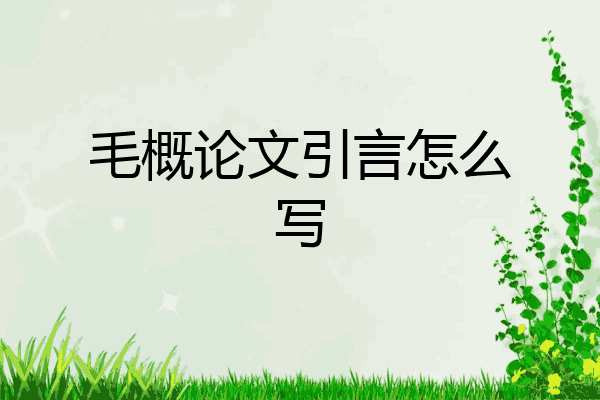 毛概论文引言怎么写